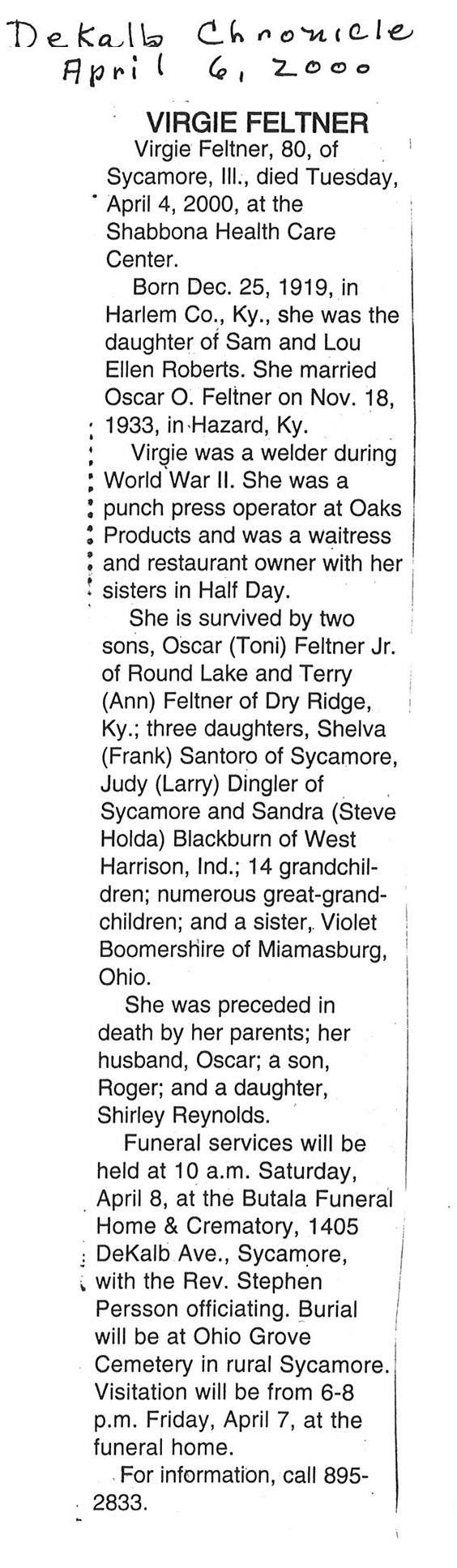 Dekalb Chronicle
April 6, 2000

VIRGIE FELTNER

Virgie Feltner, 80, of Sycamore, Ill., died Tuesday, April 4, 2000, at the Shabbona Health Care Center.

Born Dec. 25, 1919, in Harlem Co., Ky., she was the daughter of Sam and Lou Ellen Roberts. She married Oscar O. Feltner on Nov. 18, 1933, in Hazard, Ky.

Virgie was a welder during World War II. She was a punch press operator at Oaks Products and was a waitress and restaurant owner with her sisters in Half Day.

She is survived by two sons, Oscar (Toni) Feltner Jr. of Round Lake and Terry (Ann) Feltner of Dry Ridge, Ky.; three daughters, Shelva (Frank) Santoro of Sycamore, Judy (Larry) Dingler of Sycamore and Sandra (Steve Holda) Blackburn of West Harrison, Ind.; 14 grandchildren; numerous great-grandchildren; and a sister, Violet Boomershire of Miamasburg, Ohio.

She was preceded in death by her parents; her husband, Oscar; a son, Roger; and a daughter, Shirley Reynolds.

Funeral services will be held at 10 a.m. Saturday, April 8, at the Butala Funeral Home & Crematory, 1405 DeKalb Ave., Sycamore, with the Rev. Stephen Persson officiating. Burial will be at Ohio Grove Cemetery in rural Sycamore. Visitation will be from 6-8 p.m. Friday, April 7, at the funeral home.

For information, call 895-2833.